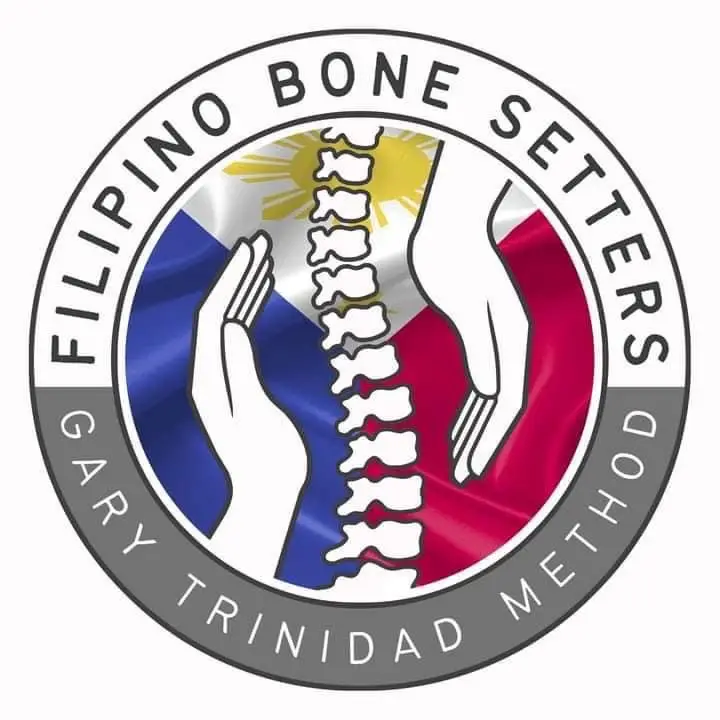 FILIPINO BONE SETTERS
GARY TRINIDAD METHOD